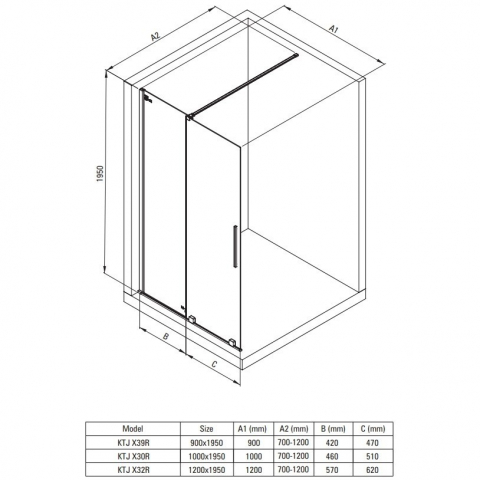 A2

A1

1950

B

C

| Model | Size | A1 (mm) | A2 (mm) | B (mm) | C (mm) |
|---|---|---|---|---|---|
| KTJ X39R | 900x1950 | 900 | 700-1200 | 420 | 470 |
| KTJ X30R | 1000x1950 | 1000 | 700-1200 | 460 | 510 |
| KTJ X32R | 1200x1950 | 1200 | 700-1200 | 570 | 620 |